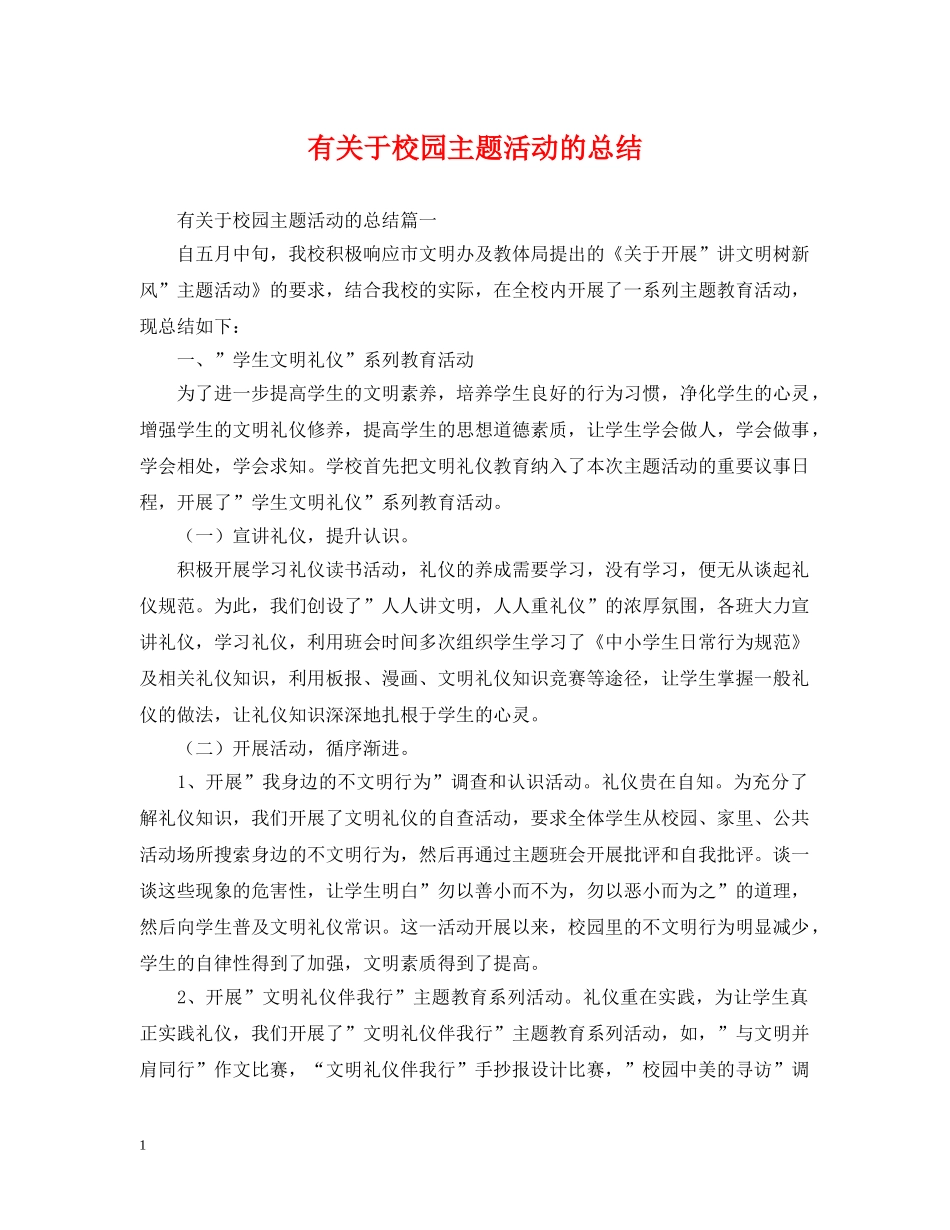 有关于校园主题活动的总结

有关于校园主题活动的总结篇一

自五月中旬，我校积极响应市文明办及教体局提出的《关于开展”讲文明树新风”主题活动》的要求，结合我校的实际，在全校内开展了一系列主题教育活动，现总结如下：

一、”学生文明礼仪”系列教育活动

为了进一步提高学生的文明素养，培养学生良好的行为习惯，净化学生的心灵，增强学生的文明礼仪修养，提高学生的思想道德素质，让学生学会做人，学会做事，学会相处，学会求知。学校首先把文明礼仪教育纳入了本次主题活动的重要议事日程，开展了”学生文明礼仪”系列教育活动。

（一）宣讲礼仪，提升认识。

积极开展学习礼仪读书活动，礼仪的养成需要学习，没有学习，便无从谈起礼仪规范。为此，我们创设了”人人讲文明，人人重礼仪”的浓厚氛围，各班大力宣讲礼仪，学习礼仪，利用班会时间多次组织学生学习了《中小学生日常行为规范》及相关礼仪知识，利用板报、漫画、文明礼仪知识竞赛等途径，让学生掌握一般礼仪的做法，让礼仪知识深深地扎根于学生的心灵。

（二）开展活动，循序渐进。

1、开展”我身边的不文明行为”调查和认识活动。礼仪贵在自知。为充分了解礼仪知识，我们开展了文明礼仪的自查活动，要求全体学生从校园、家里、公共活动场所搜索身边的不文明行为，然后再通过主题班会开展批评和自我批评。谈一谈这些现象的危害性，让学生明白”勿以善小而不为，勿以恶小而为之”的道理，然后向学生普及文明礼仪常识。这一活动开展以来，校园里的不文明行为明显减少，学生的自律性得到了加强，文明素质得到了提高。

2、开展”文明礼仪伴我行”主题教育系列活动。礼仪重在实践，为让学生真正实践礼仪，我们开展了”文明礼仪伴我行”主题教育系列活动，如，”与文明并肩同行”作文比赛，“文明礼仪伴我行”手抄报设计比赛，”校园中美的寻访”调

1